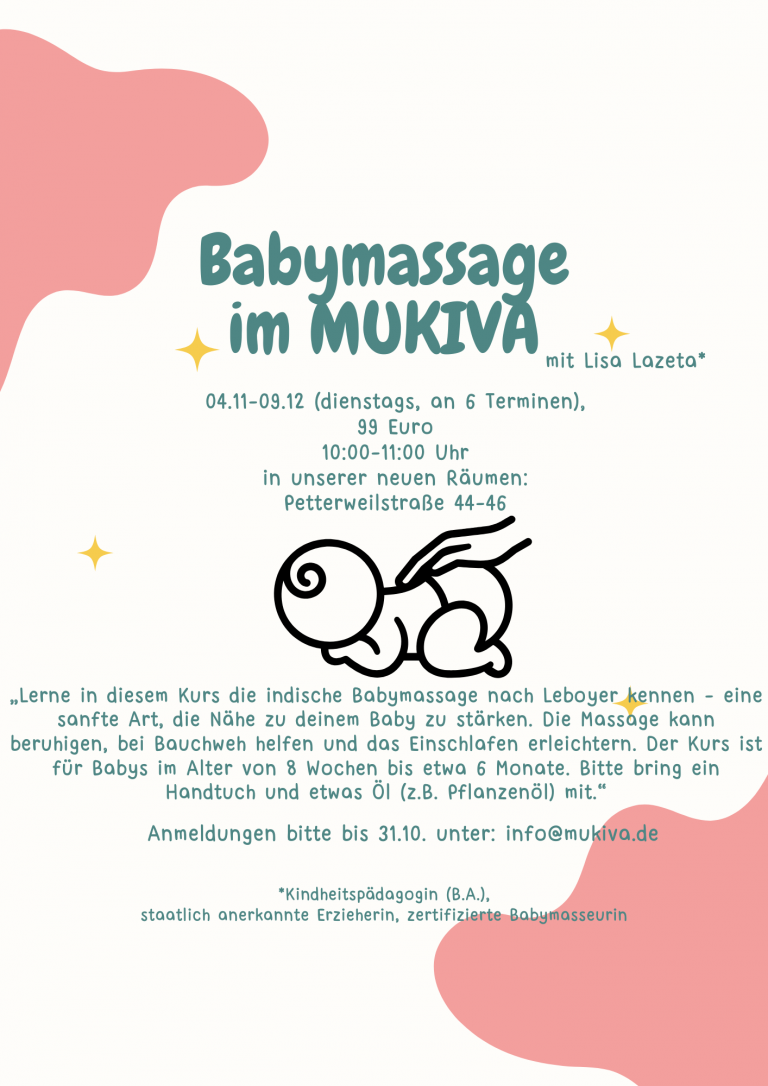 Babymassage
im MUKIVA
mit Lisa Lazeta*

04.11-09.12 (dienstags, an 6 Terminen),
99 Euro
10:00-11:00 Uhr
in unserer neuen Räumen:
Petterweilstraße 44-46

„Lerne in diesem Kurs die indische Babymassage nach Leboyer kennen - eine sanfte Art, die Nähe zu deinem Baby zu stärken. Die Massage kann beruhigen, bei Bauchweh helfen und das Einschlafen erleichtern. Der Kurs ist für Babys im Alter von 8 Wochen bis etwa 6 Monate. Bitte bring ein Handtuch und etwas Öl (z.B. Pflanzenöl) mit.“

Anmeldungen bitte bis 31.10. unter: info@mukiva.de

*Kindheitspädagogin (B.A.),
staatlich anerkannte Erzieherin, zertifizierte Babymasseurin